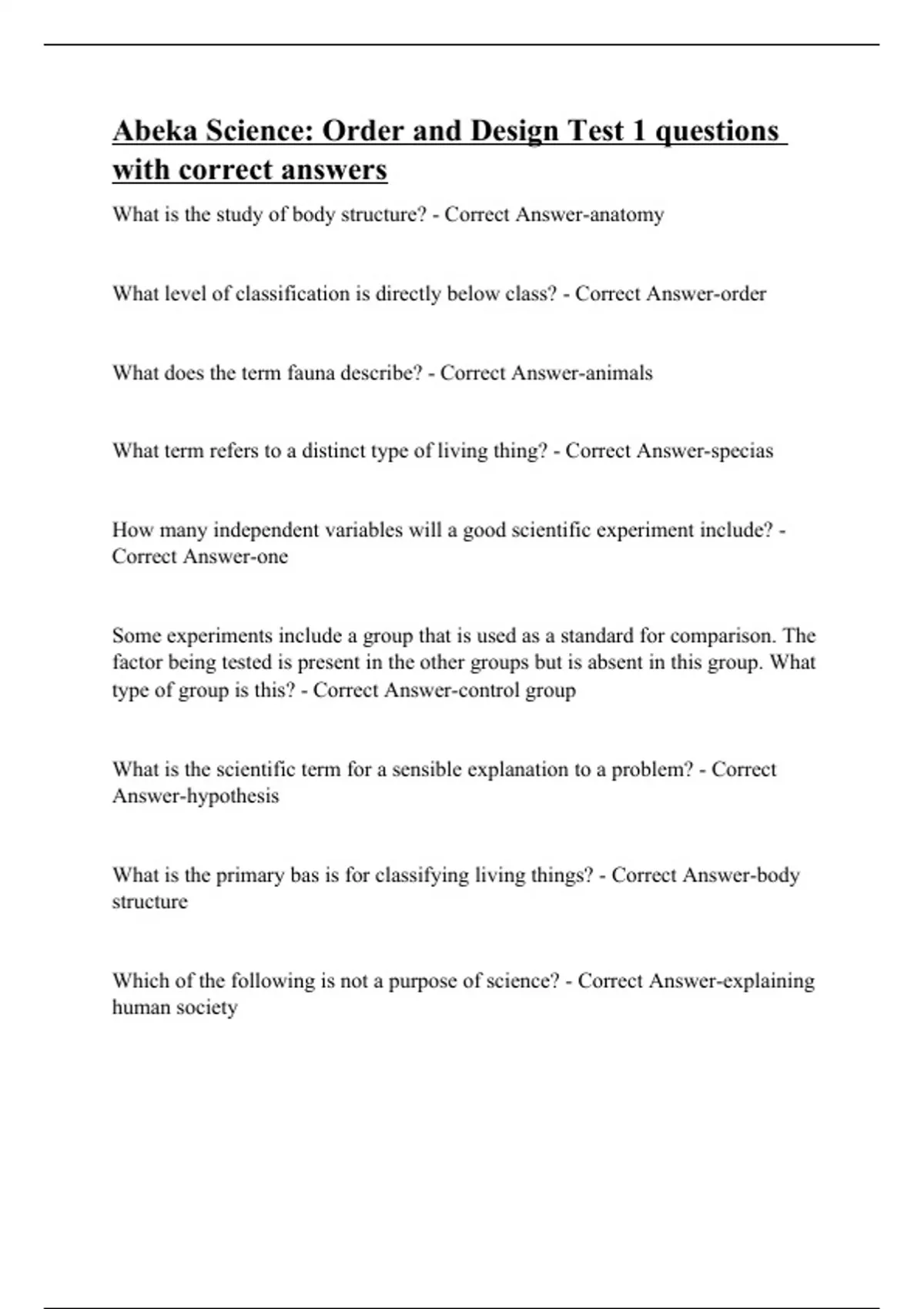 Abeka Science: Order and Design Test 1 questions with correct answers

What is the study of body structure? - Correct Answer-anatomy

What level of classification is directly below class? - Correct Answer-order

What does the term fauna describe? - Correct Answer-animals

What term refers to a distinct type of living thing? - Correct Answer-specias

How many independent variables will a good scientific experiment include? - Correct Answer-one

Some experiments include a group that is used as a standard for comparison. The factor being tested is present in the other groups but is absent in this group. What type of group is this? - Correct Answer-control group

What is the scientific term for a sensible explanation to a problem? - Correct Answer-hypothesis

What is the primary bas is for classifying living things? - Correct Answer-body structure

Which of the following is not a purpose of science? - Correct Answer-explaining human society